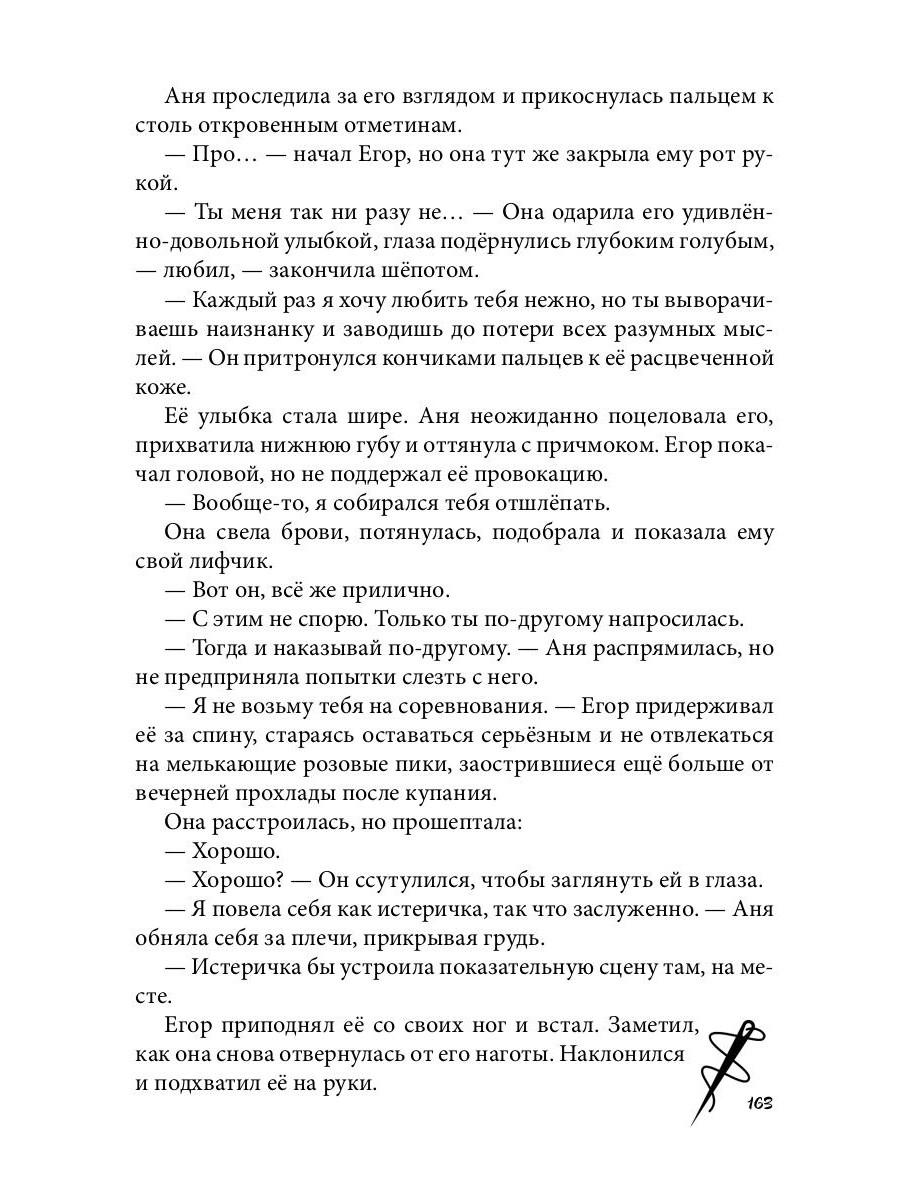 Аня проследила за его взглядом и прикоснулась пальцем к столь откровенным отметинам.

— Про… — начал Егор, но она тут же закрыла ему рот рукой.

— Ты меня так ни разу не… — Она одарила его удивлённо-довольной улыбкой, глаза подёрнулись глубоким голубым, — любил, — закончила шёпотом.

— Каждый раз я хочу любить тебя нежно, но ты выворачиваешь наизнанку и заводишь до потери всех разумных мыслей. — Он притронулся кончиками пальцев к её расцвеченной коже.

Её улыбка стала шире. Аня неожиданно поцеловала его, прихватила нижнюю губу и оттянула с причмоком. Егор покачал головой, но не поддержал её провокацию.

— Вообще-то, я собирался тебя отшлёпать.

Она свела брови, потянулась, подобрала и показала ему свой лифчик.

— Вот он, всё же прилично.

— С этим не спорю. Только ты по-другому напросилась.

— Тогда и наказывай по-другому. — Аня распрямилась, но не предприняла попытки слезть с него.

— Я не возьму тебя на соревнования. — Егор придерживал её за спину, стараясь оставаться серьёзным и не отвлекаться на мелькающие розовые пики, заострившиеся ещё больше от вечерней прохлады после купания.

Она расстроилась, но прошептала:

— Хорошо.

— Хорошо? — Он ссутулился, чтобы заглянуть ей в глаза.

— Я повела себя как истеричка, так что заслуженно. — Аня обняла себя за плечи, прикрывая грудь.

— Истеричка бы устроила показательную сцену там, на месте.

Егор приподнял её со своих ног и встал. Заметил, как она снова отвернулась от его наготы. Наклонился и подхватил её на руки.

163